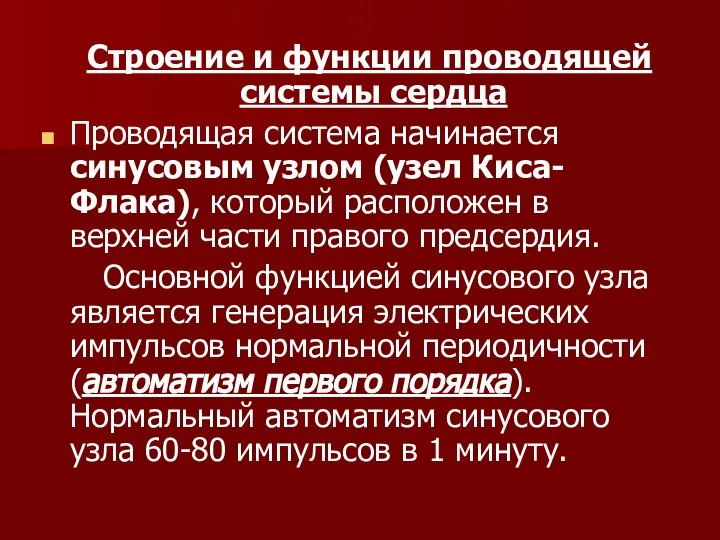 Строение и функции проводящей системы сердца

Проводящая система начинается синусовым узлом (узел Киса-Флака), который расположен в верхней части правого предсердия.

Основной функцией синусового узла является генерация электрических импульсов нормальной периодичности (автоматизм первого порядка). Нормальный автоматизм синусового узла 60-80 импульсов в 1 минуту.